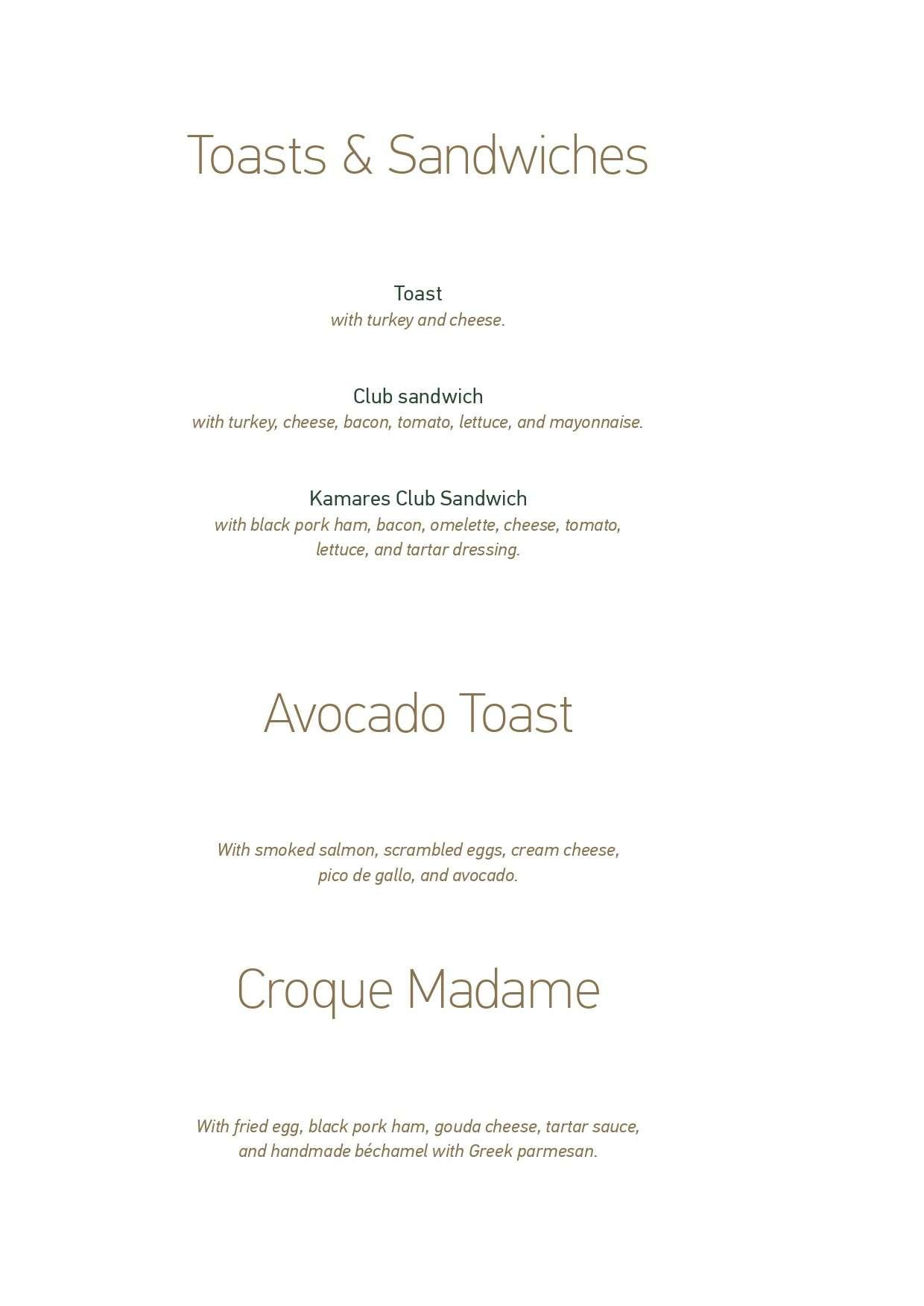 Toasts & Sandwiches

Toast
with turkey and cheese.

Club sandwich
with turkey, cheese, bacon, tomato, lettuce, and mayonnaise.

Kamares Club Sandwich
with black pork ham, bacon, omelette, cheese, tomato, lettuce, and tartar dressing.

Avocado Toast

With smoked salmon, scrambled eggs, cream cheese, pico de gallo, and avocado.

Croque Madame

With fried egg, black pork ham, gouda cheese, tartar sauce, and handmade béchamel with Greek parmesan.